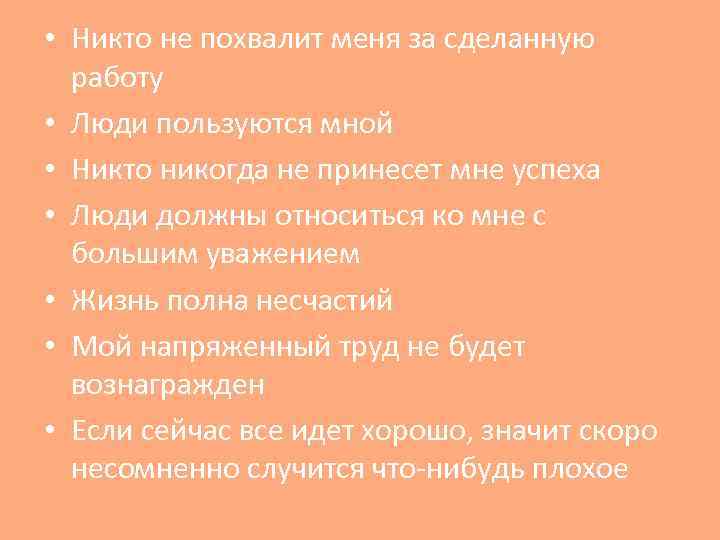 • Никто не похвалит меня за сделанную работу
• Люди пользуются мной
• Никто никогда не принесет мне успеха
• Люди должны относиться ко мне с большим уважением
• Жизнь полна несчастий
• Мой напряженный труд не будет вознагражден
• Если сейчас все идет хорошо, значит скоро несомненно случится что-нибудь плохое